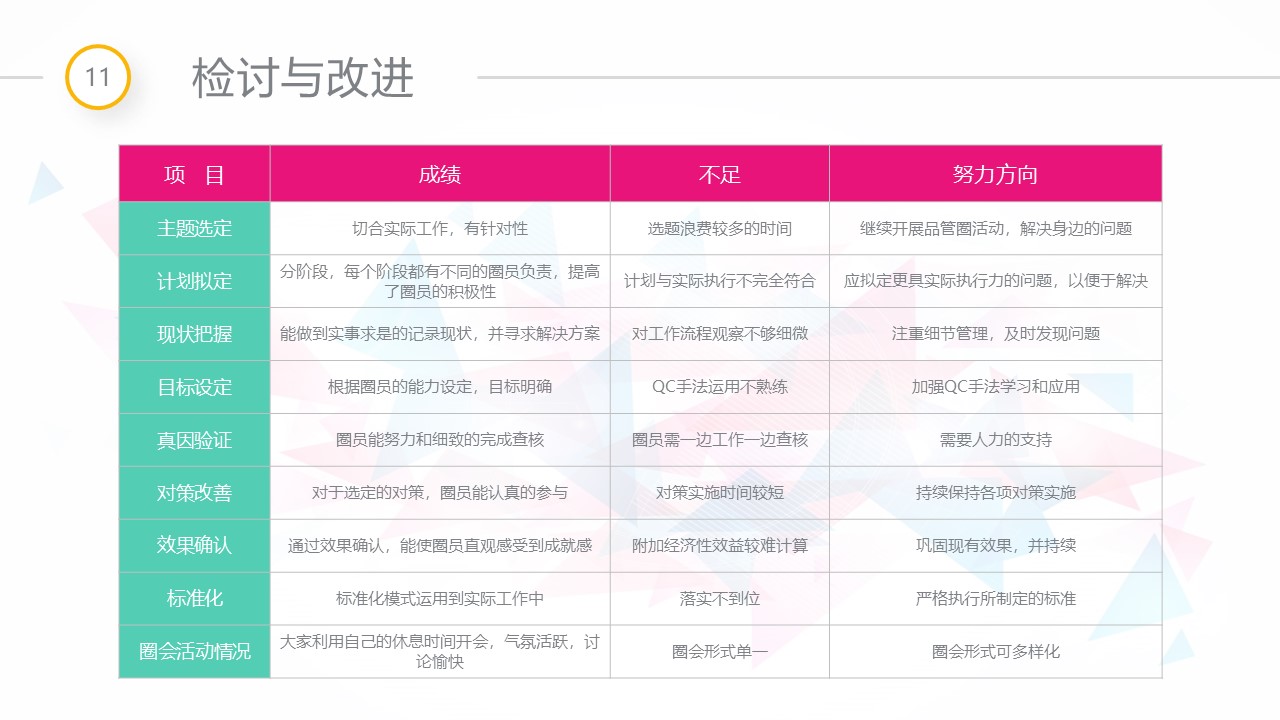 11

检讨与改进

| 项　目 | 成绩 | 不足 | 努力方向 |
|---|---|---|---|
| 主题选定 | 切合实际工作，有针对性 | 选题浪费较多的时间 | 继续开展品管圈活动，解决身边的问题 |
| 计划拟定 | 分阶段，每个阶段都有不同的圈员负责，提高了圈员的积极性 | 计划与实际执行不完全符合 | 应拟定更具实际执行力的问题，以便于解决 |
| 现状把握 | 能做到实事求是的记录现状，并寻求解决方案 | 对工作流程观察不够细微 | 注重细节管理，及时发现问题 |
| 目标设定 | 根据圈员的能力设定，目标明确 | QC手法运用不熟练 | 加强QC手法学习和应用 |
| 真因验证 | 圈员能努力和细致的完成查核 | 圈员需一边工作一边查核 | 需要人力的支持 |
| 对策改善 | 对于选定的对策，圈员能认真的参与 | 对策实施时间较短 | 持续保持各项对策实施 |
| 效果确认 | 通过效果确认，能使圈员直观感受到成就感 | 附加经济性效益较难计算 | 巩固现有效果，并持续 |
| 标准化 | 标准化模式运用到实际工作中 | 落实不到位 | 严格执行所制定的标准 |
| 圈会活动情况 | 大家利用自己的休息时间开会，气氛活跃，讨论愉快 | 圈会形式单一 | 圈会形式可多样化 |